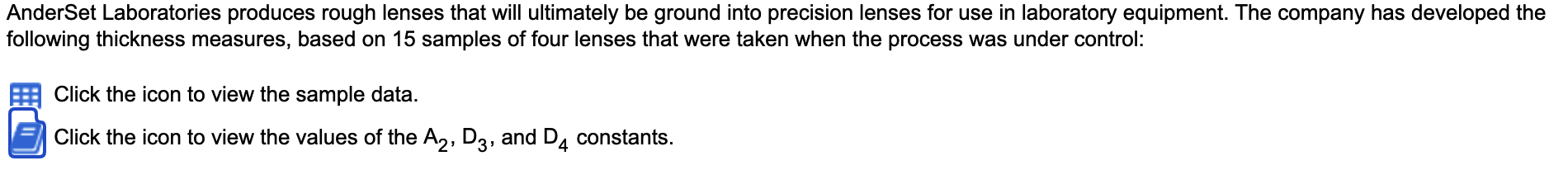 AnderSet Laboratories produces rough lenses that will ultimately be ground into precision lenses for use in laboratory equipment. The company has developed the following thickness measures, based on 15 samples of four lenses that were taken when the process was under control:

Click the icon to view the sample data.

Click the icon to view the values of the $A_2$, $D_3$, and $D_4$ constants.